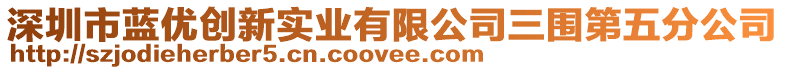 深圳市蓝优创新实业有限公司三围第五分公司
http://szjodieherber5.cn.coovee.com